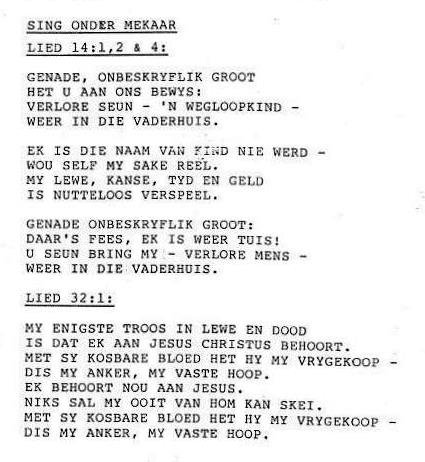 SING ONDER MEKAAR

LIED 14:1,2 & 4:

GENADE, ONBESKRYFLIK GROOT
HET U AAN ONS BEWYS:
VERLORE SEUN - 'N WEGLOOPKIND -
WEER IN DIE VADERHUIS.

EK IS DIE NAAM VAN KIND NIE WERD -
WOU SELF MY SAKE REEL.
MY LEWE, KANSE, TYD EN GELD
IS NUTTELOOS VERSPEEL.

GENADE ONBESKRYFLIK GROOT:
DAAR'S FEES, EK IS WEER TUIS!
U SEUN BRING MY - VERLORE MENS -
WEER IN DIE VADERHUIS.

LIED 32:1:

MY ENIGSTE TROOS IN LEWE EN DOOD
IS DAT EK AAN JESUS CHRISTUS BEHOORT.
MET SY KOSBARE BLOED HET HY MY VRYGEKOOP -
DIS MY ANKER, MY VASTE HOOP.
EK BEHOORT NOU AAN JESUS.
NIKS SAL MY OOIT VAN HOM KAN SKEI.
MET SY KOSBARE BLOED HET HY MY VRYGEKOOP -
DIS MY ANKER, MY VASTE HOOP.